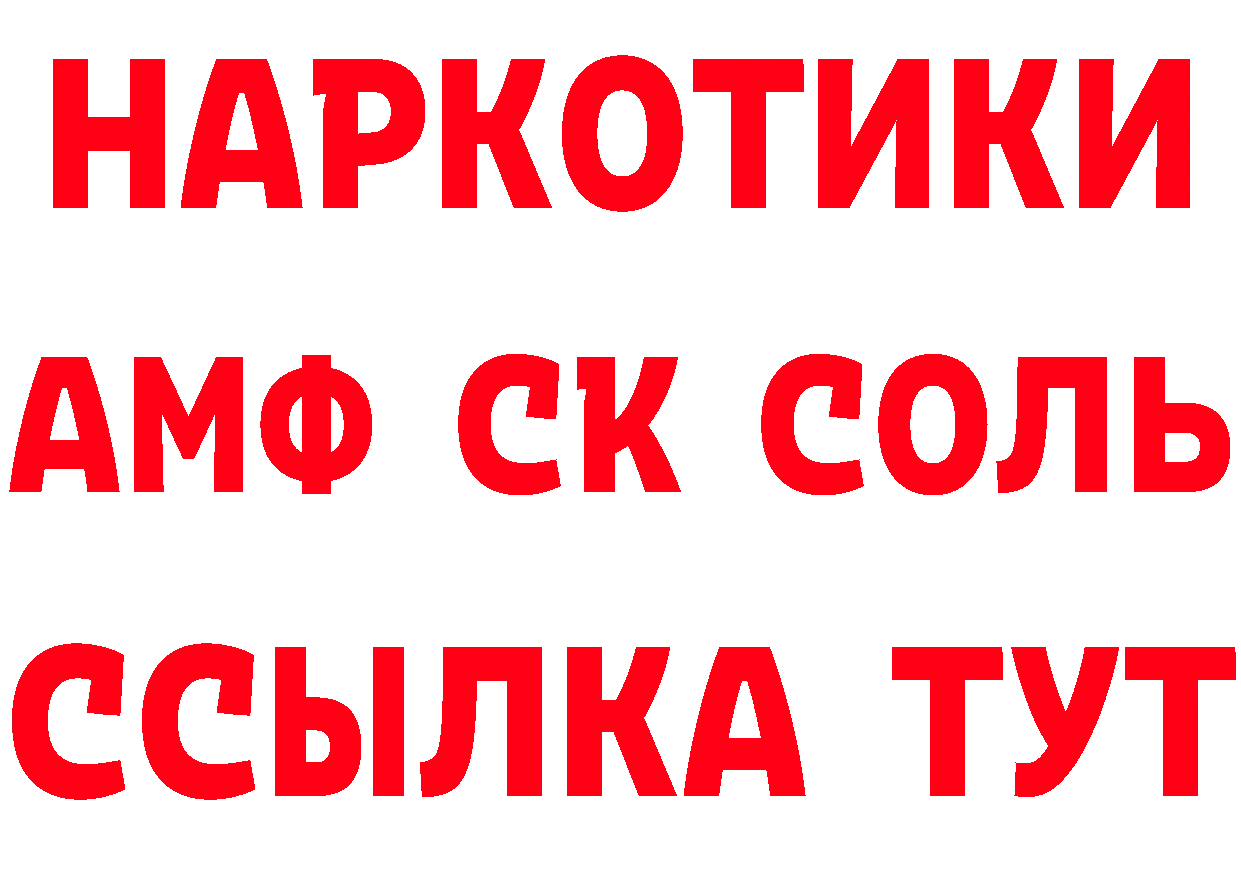 НАРКОТИКИ
АМФ СК СОЛЬ
ССЫЛКА ТУТ